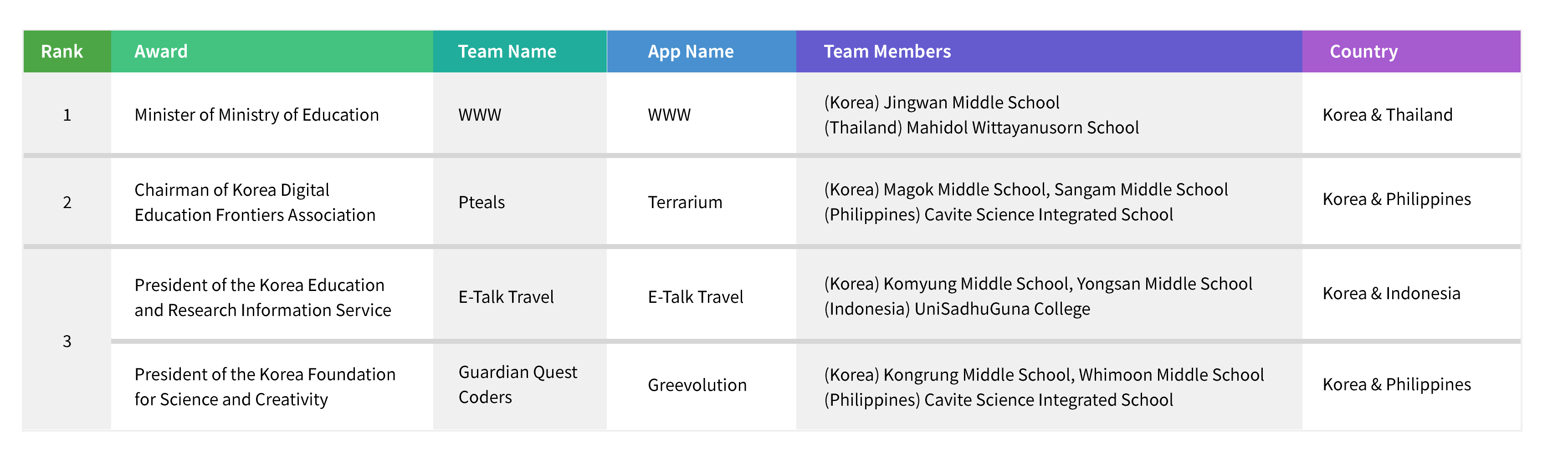 | Rank | Award | Team Name | App Name | Team Members | Country |
|---|---|---|---|---|---|
| 1 | Minister of Ministry of Education | WWW | WWW | (Korea) Jingwan Middle School (Thailand) Mahidol Wittayanusorn School | Korea & Thailand |
| 2 | Chairman of Korea Digital Education Frontiers Association | Pteals | Terrarium | (Korea) Magok Middle School, Sangam Middle School (Philippines) Cavite Science Integrated School | Korea & Philippines |
| 3 | President of the Korea Education and Research Information Service | E-Talk Travel | E-Talk Travel | (Korea) Komyung Middle School, Yongsan Middle School (Indonesia) UniSadhuGuna College | Korea & Indonesia |
|  | President of the Korea Foundation for Science and Creativity | Guardian Quest Coders | Greevolution | (Korea) Kongrung Middle School, Whimoon Middle School (Philippines) Cavite Science Integrated School | Korea & Philippines |